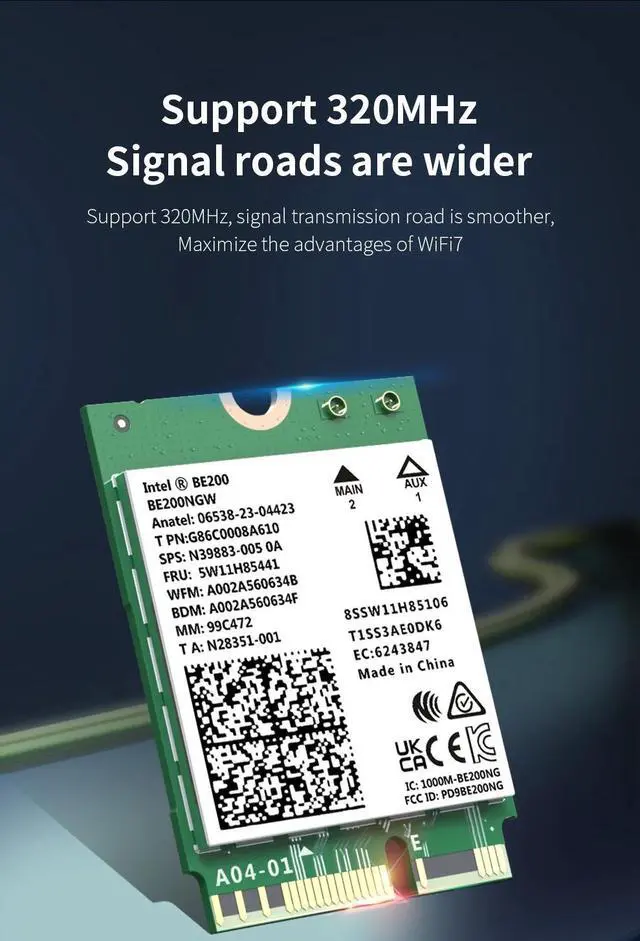 Support 320MHz
Signal roads are wider

Support 320MHz, signal transmission road is smoother,
Maximize the advantages of WiFi7

Intel ® BE200
BE200NGW
Anatel: 06538-23-04423
T PN:G86C0008A610
SPS: N39883-005 0A
FRU: 5W11H85441
WFM: A002A560634B
BDM: A002A560634F
MM: 99C472
T A: N28351-001

MAIN
2

AUX
1

8SSW11H85106
T1SS3AE0DK6
EC:6243847
Made in China

UK CA CE

IC: 1000M-BE200NG
FCC ID: PD9BE200NG

A04-01

E